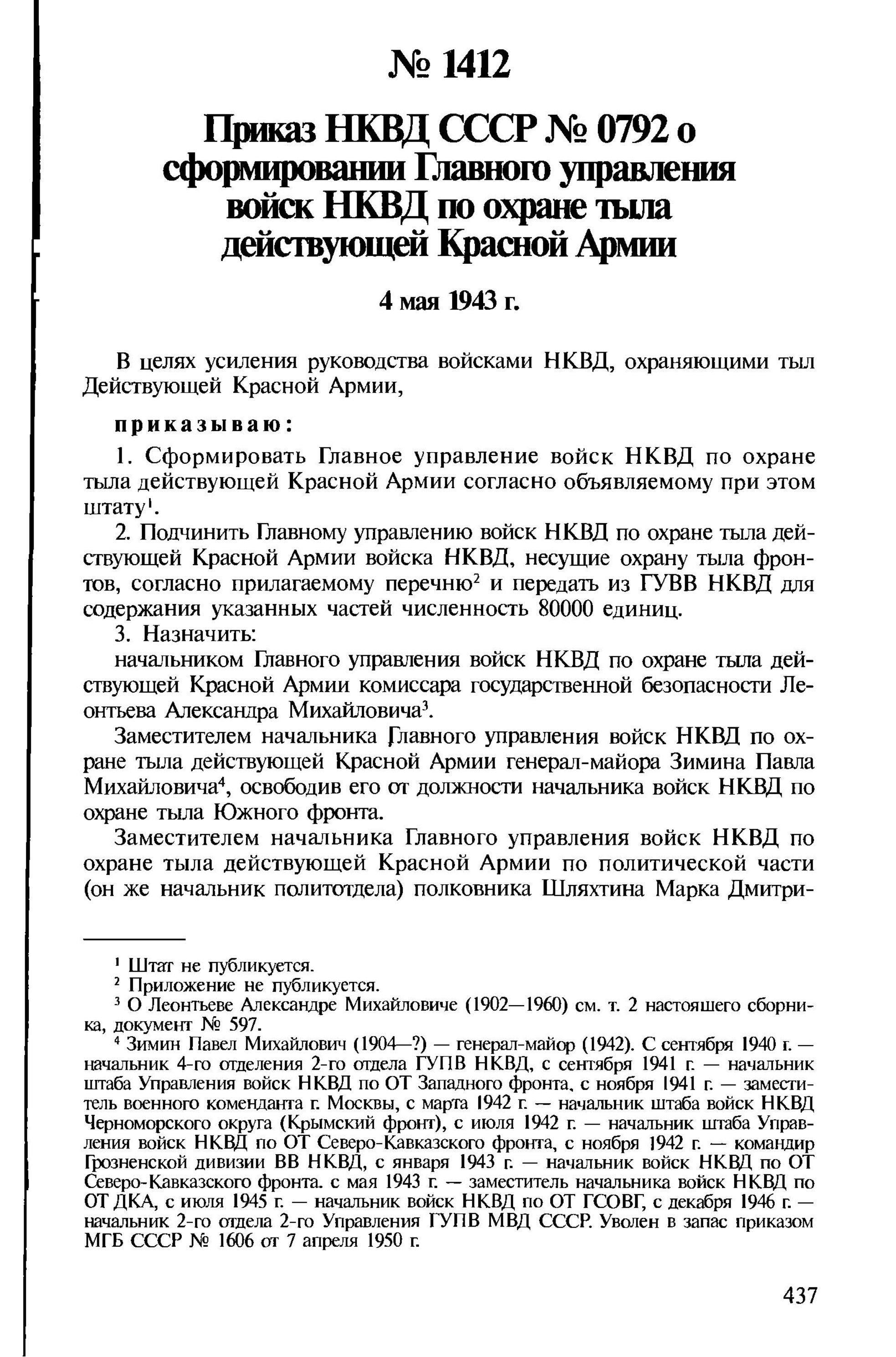 № 1412

Приказ НКВД СССР № 0792 о сформировании Главного управления войск НКВД по охране тыла действующей Красной Армии

4 мая 1943 г.

В целях усиления руководства войсками НКВД, охраняющими тыл Действующей Красной Армии,

приказываю:

1. Сформировать Главное управление войск НКВД по охране тыла действующей Красной Армии согласно объявляемому при этом штату$^1$.

2. Подчинить Главному управлению войск НКВД по охране тыла действующей Красной Армии войска НКВД, несущие охрану тыла фронтов, согласно прилагаемому перечню$^2$ и передать из ГУВВ НКВД для содержания указанных частей численность 80000 единиц.

3. Назначить:

начальником Главного управления войск НКВД по охране тыла действующей Красной Армии комиссара государственной безопасности Леонтьева Александра Михайловича$^3$.

Заместителем начальника Главного управления войск НКВД по охране тыла действующей Красной Армии генерал-майора Зимина Павла Михайловича$^4$, освободив его от должности начальника войск НКВД по охране тыла Южного фронта.

Заместителем начальника Главного управления войск НКВД по охране тыла действующей Красной Армии по политической части (он же начальник политотдела) полковника Шляхтина Марка Дмитри-

$^1$ Штат не публикуется.
$^2$ Приложение не публикуется.
$^3$ О Леонтьеве Александре Михайловиче (1902—1960) см. т. 2 настоящего сборника, документ № 597.
$^4$ Зимин Павел Михайлович (1904—?) — генерал-майор (1942). С сентября 1940 г. — начальник 4-го отделения 2-го отдела ГУПВ НКВД, с сентября 1941 г. — начальник штаба Управления войск НКВД по ОТ Западного фронта, с ноября 1941 г. — заместитель военного коменданта г. Москвы, с марта 1942 г. — начальник штаба войск НКВД Черноморского округа (Крымский фронт), с июля 1942 г. — начальник штаба Управления войск НКВД по ОТ Северо-Кавказского фронта, с ноября 1942 г. — командир Грозненской дивизии ВВ НКВД, с января 1943 г. — начальник войск НКВД по ОТ Северо-Кавказского фронта. с мая 1943 г. — заместитель начальника войск НКВД по ОТ ДКА, с июля 1945 г. — начальник войск НКВД по ОТ ГСОВГ, с декабря 1946 г. — начальник 2-го отдела 2-го Управления ГУПВ МВД СССР. Уволен в запас приказом МГБ СССР № 1606 от 7 апреля 1950 г.

437